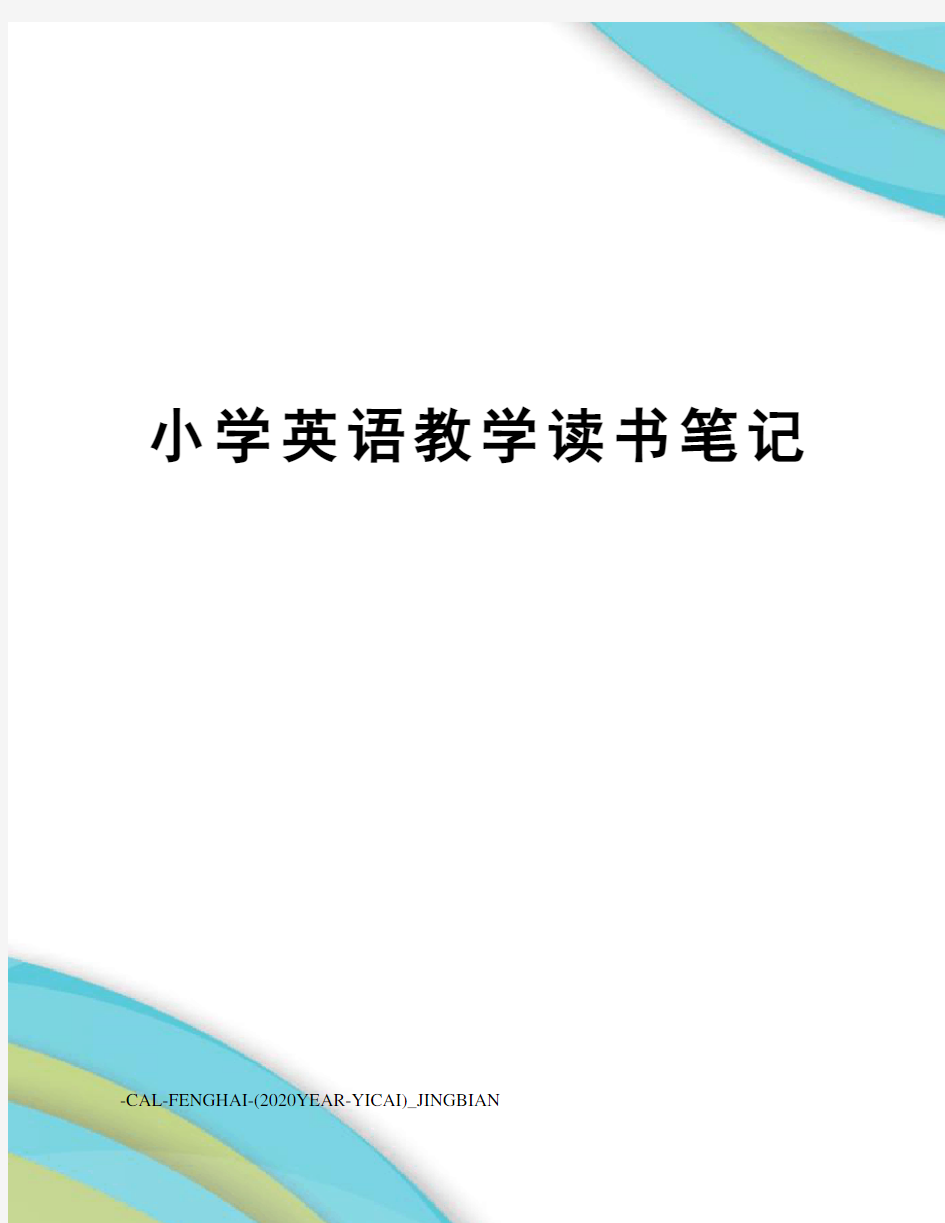 小学英语教学读书笔记

-CAL-FENGHAI-(2020YEAR-YICAI)_JINGBIAN